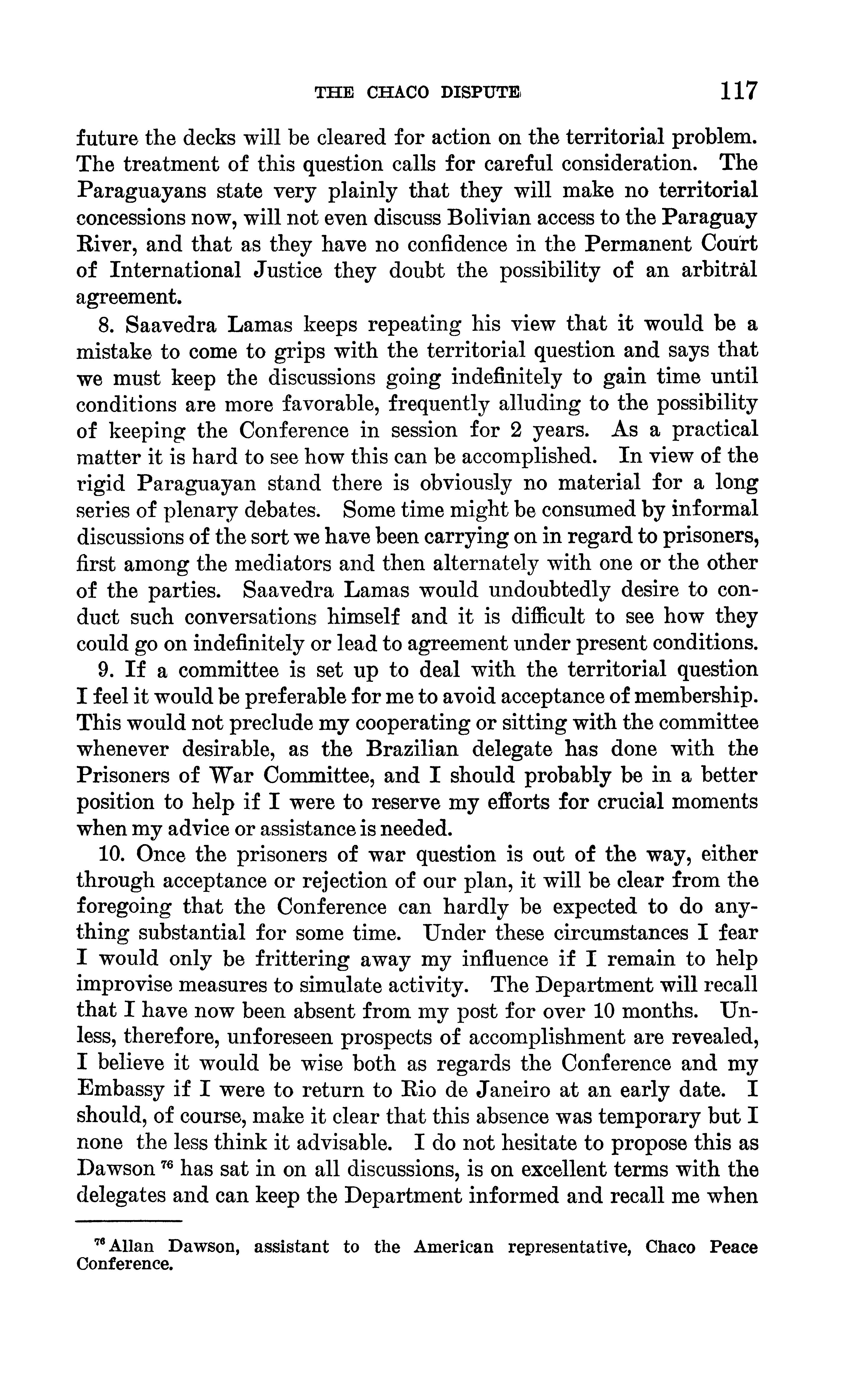 THE CHACO DISPUTE 117

future the decks will be cleared for action on the territorial problem. The treatment of this question calls for careful consideration. The Paraguayans state very plainly that they will make no territorial concessions now, will not even discuss Bolivian access to the Paraguay River, and that as they have no confidence in the Permanent Court of International Justice they doubt the possibility of an arbitral agreement.

8. Saavedra Lamas keeps repeating his view that it would be a mistake to come to grips with the territorial question and says that we must keep the discussions going indefinitely to gain time until conditions are more favorable, frequently alluding to the possibility of keeping the Conference in session for 2 years. As a practical matter it is hard to see how this can be accomplished. In view of the rigid Paraguayan stand there is obviously no material for a long series of plenary debates. Some time might be consumed by informal discussions of the sort we have been carrying on in regard to prisoners, first among the mediators and then alternately with one or the other of the parties. Saavedra Lamas would undoubtedly desire to conduct such conversations himself and it is difficult to see how they could go on indefinitely or lead to agreement under present conditions.

9. If a committee is set up to deal with the territorial question I feel it would be preferable for me to avoid acceptance of membership. This would not preclude my cooperating or sitting with the committee whenever desirable, as the Brazilian delegate has done with the Prisoners of War Committee, and I should probably be in a better position to help if I were to reserve my efforts for crucial moments when my advice or assistance is needed.

10. Once the prisoners of war question is out of the way, either through acceptance or rejection of our plan, it will be clear from the foregoing that the Conference can hardly be expected to do anything substantial for some time. Under these circumstances I fear I would only be frittering away my influence if I remain to help improvise measures to simulate activity. The Department will recall that I have now been absent from my post for over 10 months. Unless, therefore, unforeseen prospects of accomplishment are revealed, I believe it would be wise both as regards the Conference and my Embassy if I were to return to Rio de Janeiro at an early date. I should, of course, make it clear that this absence was temporary but I none the less think it advisable. I do not hesitate to propose this as Dawson $^{76}$ has sat in on all discussions, is on excellent terms with the delegates and can keep the Department informed and recall me when

$^{76}$ Allan Dawson, assistant to the American representative, Chaco Peace Conference.